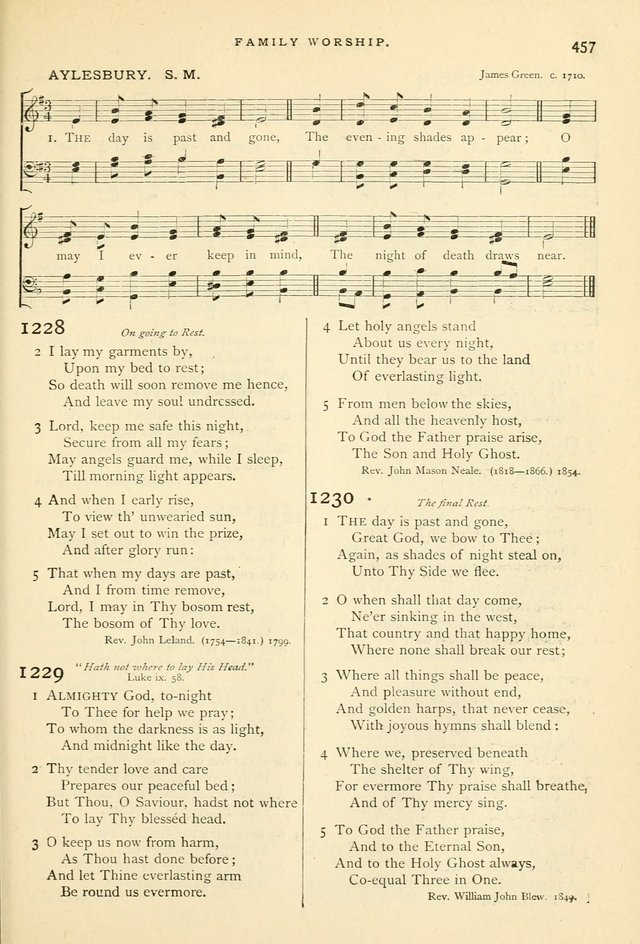 FAMILY WORSHIP.

457

AYLESBURY. S. M.

James Green. c. 1710.

1. THE day is past and gone, The even - ing shades ap - pear; O

may I ev - er keep in mind, The night of death draws near.

1228 On going to Rest.

2 I lay my garments by,
Upon my bed to rest;
So death will soon remove me hence,
And leave my soul undressed.

3 Lord, keep me safe this night,
Secure from all my fears;
May angels guard me, while I sleep,
Till morning light appears.

4 And when I early rise,
To view th' unwearied sun,
May I set out to win the prize,
And after glory run:

5 That when my days are past,
And I from time remove,
Lord, I may in Thy bosom rest,
The bosom of Thy love.

Rev. John Leland. (1754—1841.) 1799.

1229 "Hath not where to lay His Head." Luke ix. 58.

1 ALMIGHTY God, to-night
To Thee for help we pray;
To whom the darkness is as light,
And midnight like the day.

2 Thy tender love and care
Prepares our peaceful bed;
But Thou, O Saviour, hadst not where
To lay Thy blessed head.

3 O keep us now from harm,
As Thou hast done before;
And let Thine everlasting arm
Be round us evermore.

4 Let holy angels stand
About us every night,
Until they bear us to the land
Of everlasting light.

5 From men below the skies,
And all the heavenly host,
To God the Father praise arise,
The Son and Holy Ghost.

Rev. John Mason Neale. (1818—1866.) 1854.

1230 The final Rest.

1 THE day is past and gone,
Great God, we bow to Thee;
Again, as shades of night steal on,
Unto Thy Side we flee.

2 O when shall that day come,
Ne'er sinking in the west,
That country and that happy home,
Where none shall break our rest;

3 Where all things shall be peace,
And pleasure without end,
And golden harps, that never cease,
With joyous hymns shall blend:

4 Where we, preserved beneath
The shelter of Thy wing,
For evermore Thy praise shall breathe,
And of Thy mercy sing.

5 To God the Father praise,
And to the Eternal Son,
And to the Holy Ghost always,
Co-equal Three in One.

Rev. William John Blew. 1849.